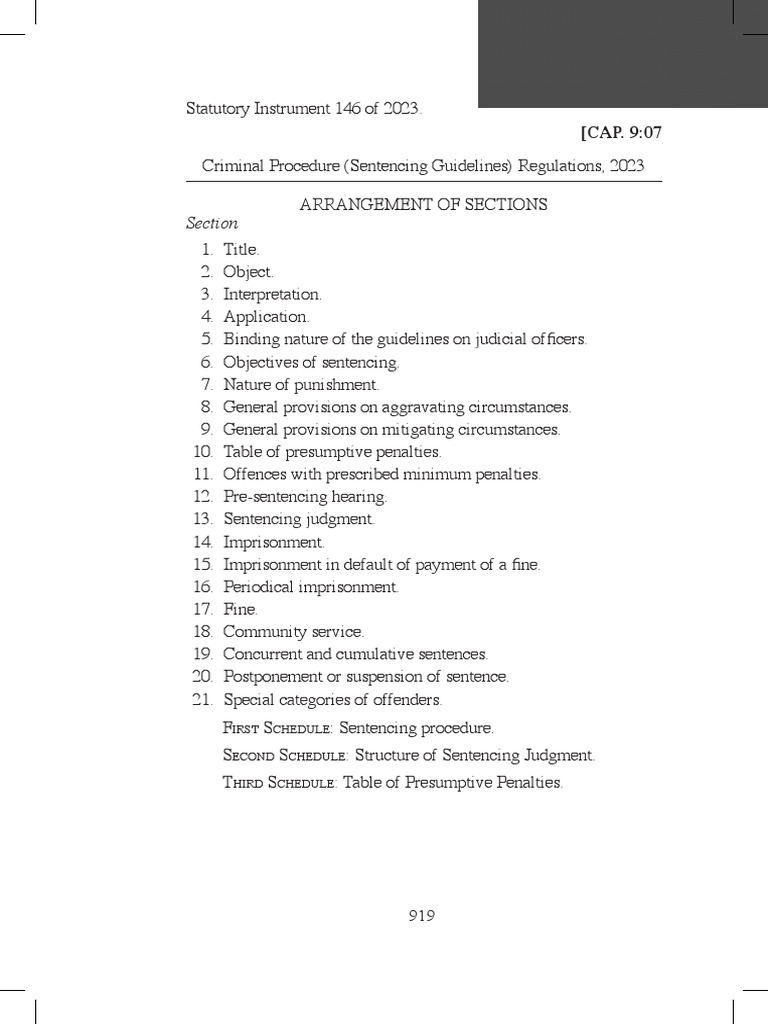 Statutory Instrument 146 of 2023.

[CAP. 9:07

Criminal Procedure (Sentencing Guidelines) Regulations, 2023

ARRANGEMENT OF SECTIONS

Section

1. Title.
2. Object.
3. Interpretation.
4. Application.
5. Binding nature of the guidelines on judicial officers.
6. Objectives of sentencing.
7. Nature of punishment.
8. General provisions on aggravating circumstances.
9. General provisions on mitigating circumstances.
10. Table of presumptive penalties.
11. Offences with prescribed minimum penalties.
12. Pre-sentencing hearing.
13. Sentencing judgment.
14. Imprisonment.
15. Imprisonment in default of payment of a fine.
16. Periodical imprisonment.
17. Fine.
18. Community service.
19. Concurrent and cumulative sentences.
20. Postponement or suspension of sentence.
21. Special categories of offenders.

First Schedule: Sentencing procedure.

Second Schedule: Structure of Sentencing Judgment.

Third Schedule: Table of Presumptive Penalties.

919